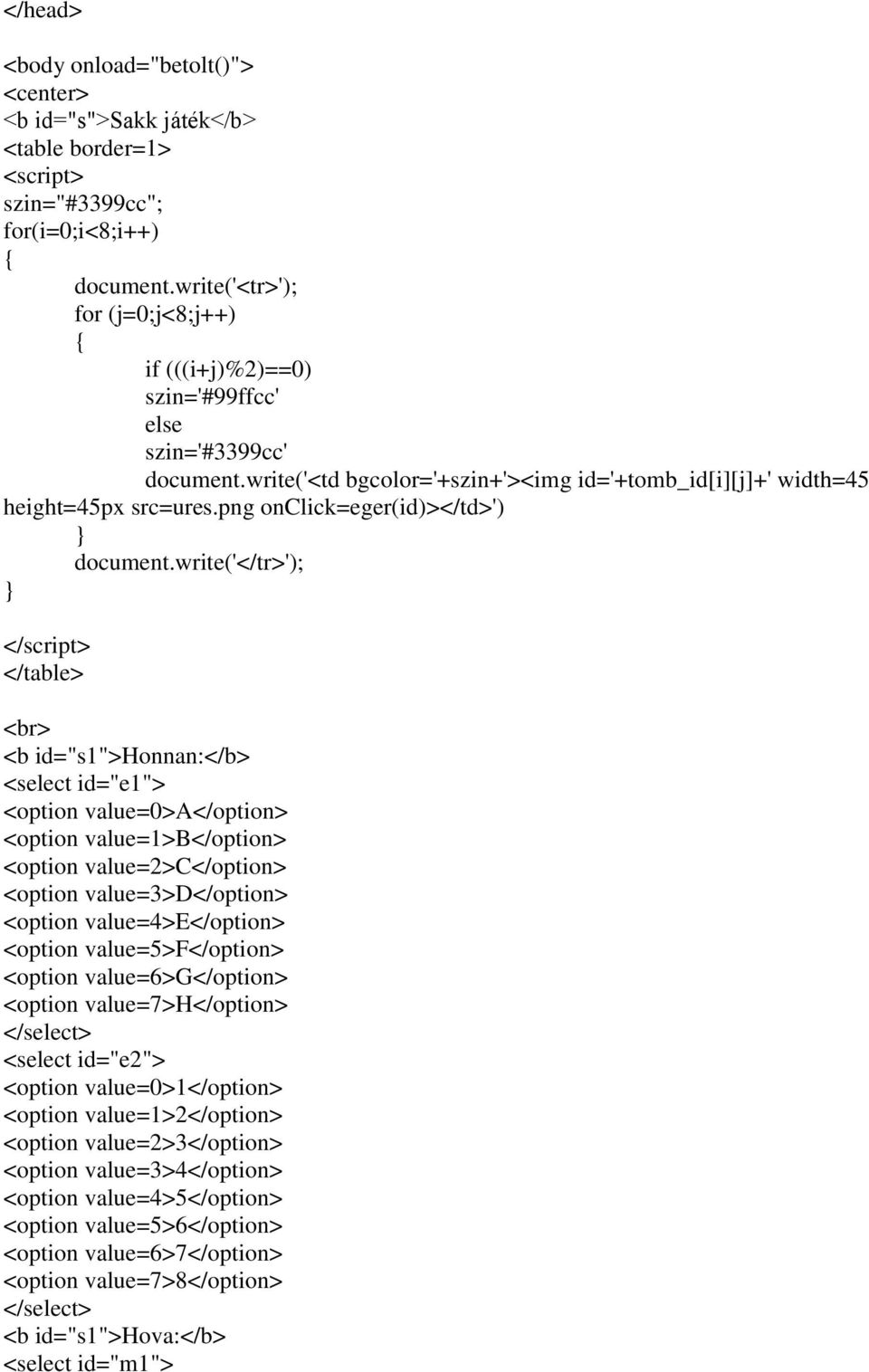 </head>

<body onload="betolt()">
<center>
<b id="s">Sakk játék</b>
<table border=1>
<script>
szin="#3399cc";
for(i=0;i<8;i++)
{
document.write('<tr>');
for (j=0;j<8;j++)
{
if (((i+j)%2)==0)
szin='#99ffcc'
else
szin='#3399cc'
document.write('<td bgcolor='+szin+'><img id='+tomb_id[i][j]+' width=45 height=45px src=ures.png onclick=eger(id)></td>')
}
document.write('</tr>');
}

</script>
</table>

<br>
<b id="s1">Honnan:</b>
<select id="e1">
<option value=0>A</option>
<option value=1>B</option>
<option value=2>C</option>
<option value=3>D</option>
<option value=4>E</option>
<option value=5>F</option>
<option value=6>G</option>
<option value=7>H</option>
</select>
<select id="e2">
<option value=0>1</option>
<option value=1>2</option>
<option value=2>3</option>
<option value=3>4</option>
<option value=4>5</option>
<option value=5>6</option>
<option value=6>7</option>
<option value=7>8</option>
</select>
<b id="s1">Hova:</b>
<select id="m1">